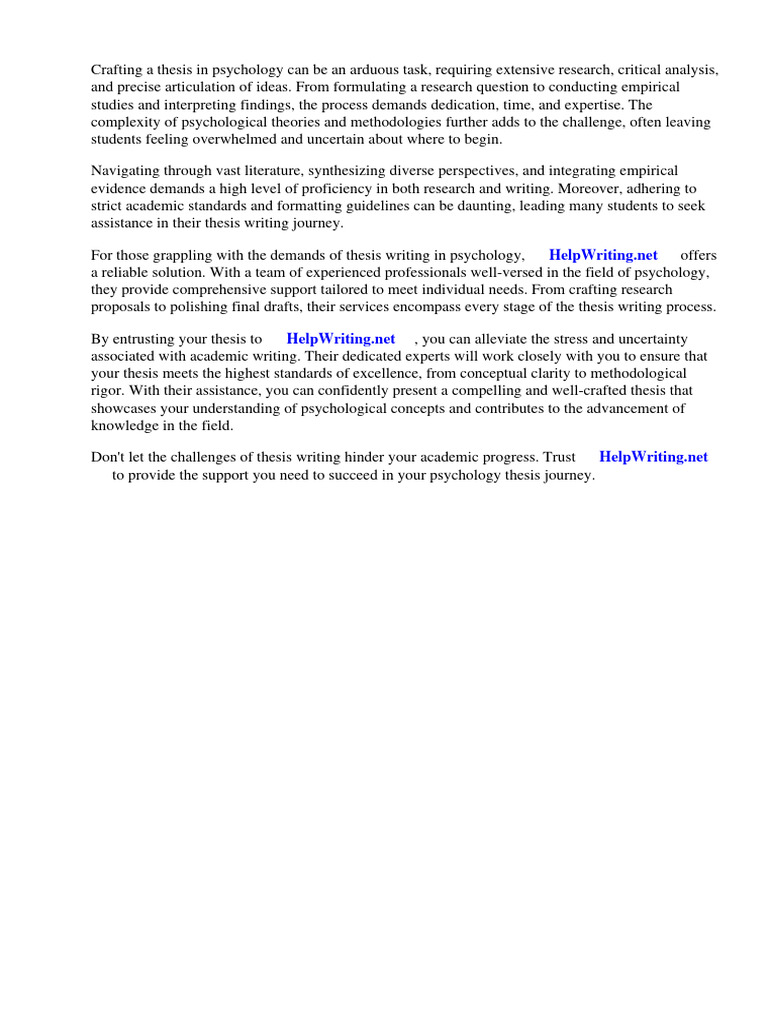 Crafting a thesis in psychology can be an arduous task, requiring extensive research, critical analysis, and precise articulation of ideas. From formulating a research question to conducting empirical studies and interpreting findings, the process demands dedication, time, and expertise. The complexity of psychological theories and methodologies further adds to the challenge, often leaving students feeling overwhelmed and uncertain about where to begin.

Navigating through vast literature, synthesizing diverse perspectives, and integrating empirical evidence demands a high level of proficiency in both research and writing. Moreover, adhering to strict academic standards and formatting guidelines can be daunting, leading many students to seek assistance in their thesis writing journey.

For those grappling with the demands of thesis writing in psychology, HelpWriting.net offers a reliable solution. With a team of experienced professionals well-versed in the field of psychology, they provide comprehensive support tailored to meet individual needs. From crafting research proposals to polishing final drafts, their services encompass every stage of the thesis writing process.

By entrusting your thesis to HelpWriting.net , you can alleviate the stress and uncertainty associated with academic writing. Their dedicated experts will work closely with you to ensure that your thesis meets the highest standards of excellence, from conceptual clarity to methodological rigor. With their assistance, you can confidently present a compelling and well-crafted thesis that showcases your understanding of psychological concepts and contributes to the advancement of knowledge in the field.

Don't let the challenges of thesis writing hinder your academic progress. Trust HelpWriting.net to provide the support you need to succeed in your psychology thesis journey.